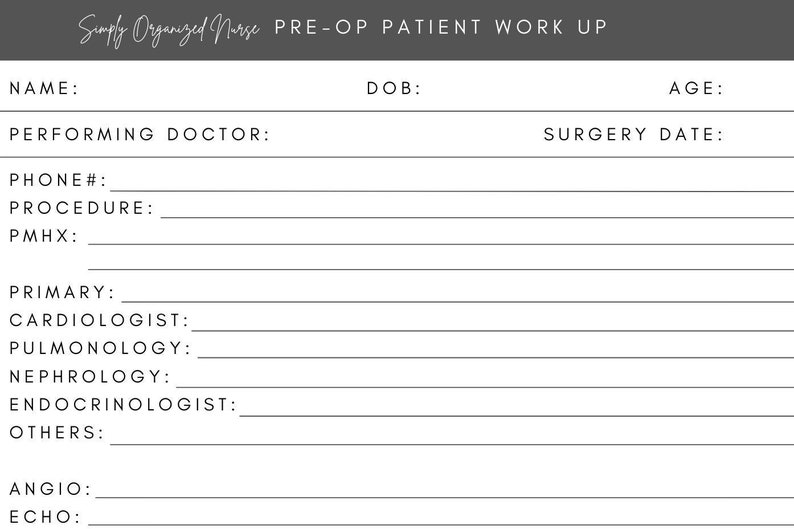 Simply Organized Nurse PRE-OP PATIENT WORK UP

NAME: DOB: AGE:

PERFORMING DOCTOR: SURGERY DATE:

PHONE#: ____
PROCEDURE: ____
PMHX: ____
____

PRIMARY: ____
CARDIOLOGIST: ____
PULMONOLOGY: ____
NEPHROLOGY: ____
ENDOCRINOLOGIST: ____
OTHERS: ____

ANGIO: ____
ECHO: ____